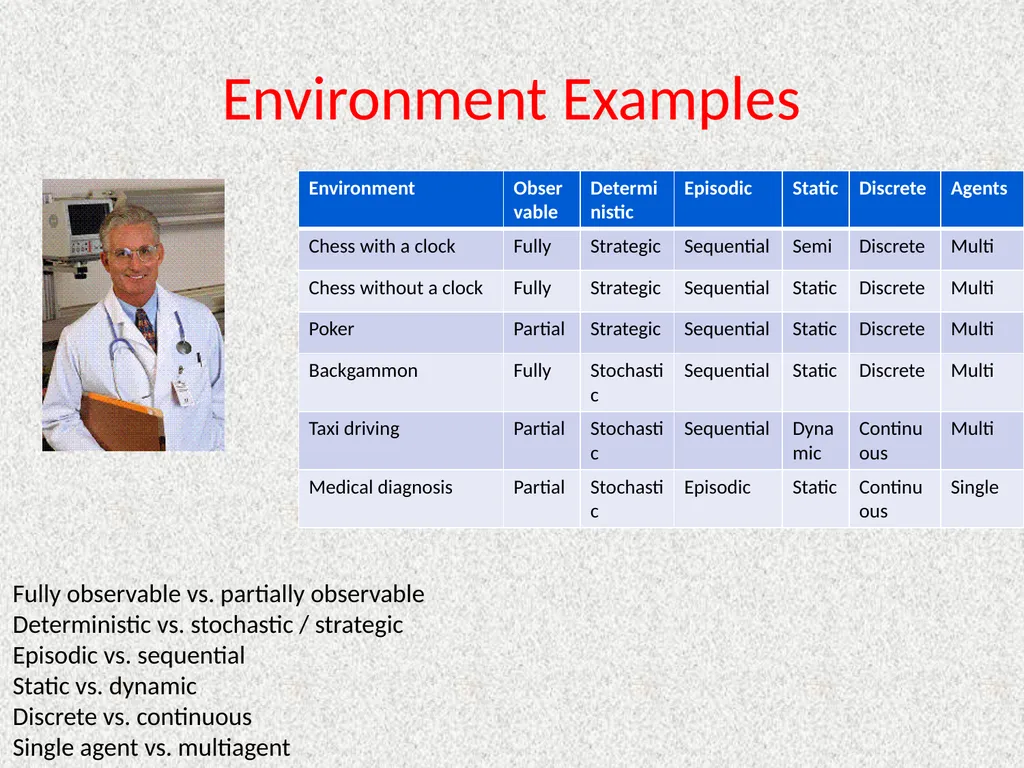 Environment Examples

| Environment | Observable | Deterministic | Episodic | Static | Discrete | Agents |
|---|---|---|---|---|---|---|
| Chess with a clock | Fully | Strategic | Sequential | Semi | Discrete | Multi |
| Chess without a clock | Fully | Strategic | Sequential | Static | Discrete | Multi |
| Poker | Partial | Strategic | Sequential | Static | Discrete | Multi |
| Backgammon | Fully | Stochastic | Sequential | Static | Discrete | Multi |
| Taxi driving | Partial | Stochastic | Sequential | Dynamic | Continuous | Multi |
| Medical diagnosis | Partial | Stochastic | Episodic | Static | Continuous | Single |

Fully observable vs. partially observable
Deterministic vs. stochastic / strategic
Episodic vs. sequential
Static vs. dynamic
Discrete vs. continuous
Single agent vs. multiagent